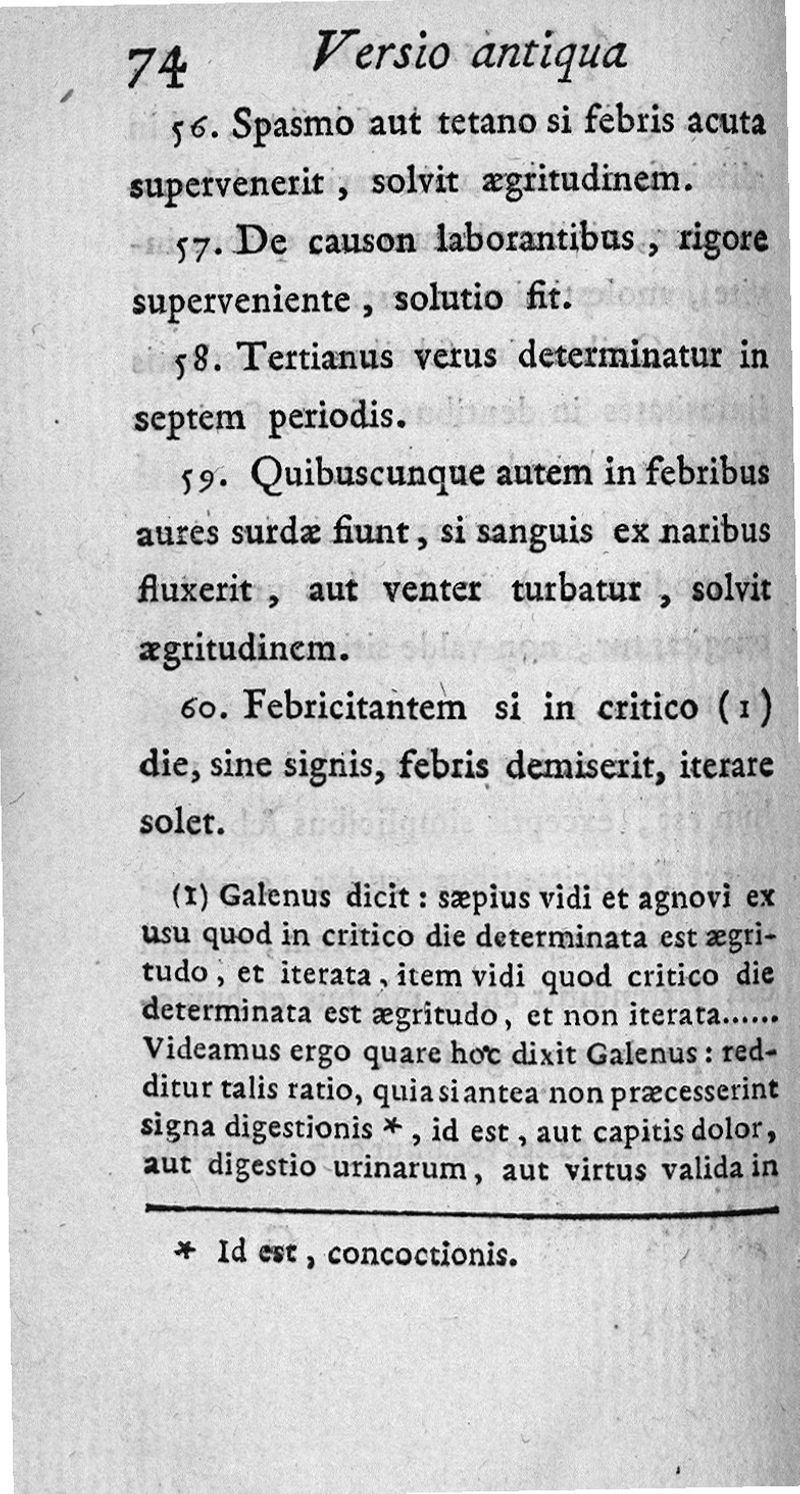 74 Versio antiqua

56. Spasmo aut tetano si febris acuta supervenerit, solvit ægritudinem.

57. De causon laborantibus, rigore superveniente, solutio fit.

58. Tertianus verus determinatur in septem periodis.

59. Quibuscunque autem in febribus aures surdæ fiunt, si sanguis ex naribus fluxerit, aut venter turbatur, solvit ægritudinem.

60. Febricitantem si in critico (1) die, sine signis, febris demiserit, iterare solet.

(1) Galenus dicit : sæpius vidi et agnovi ex usu quod in critico die determinata est ægritudo, et iterata, item vidi quod critico die determinata est ægritudo, et non iterata...... Videamus ergo quare hoc dixit Galenus : redditur talis ratio, quia si antea non præcesserint signa digestionis *, id est, aut capitis dolor, aut digestio urinarum, aut virtus valida in

* Id est, concoctionis.